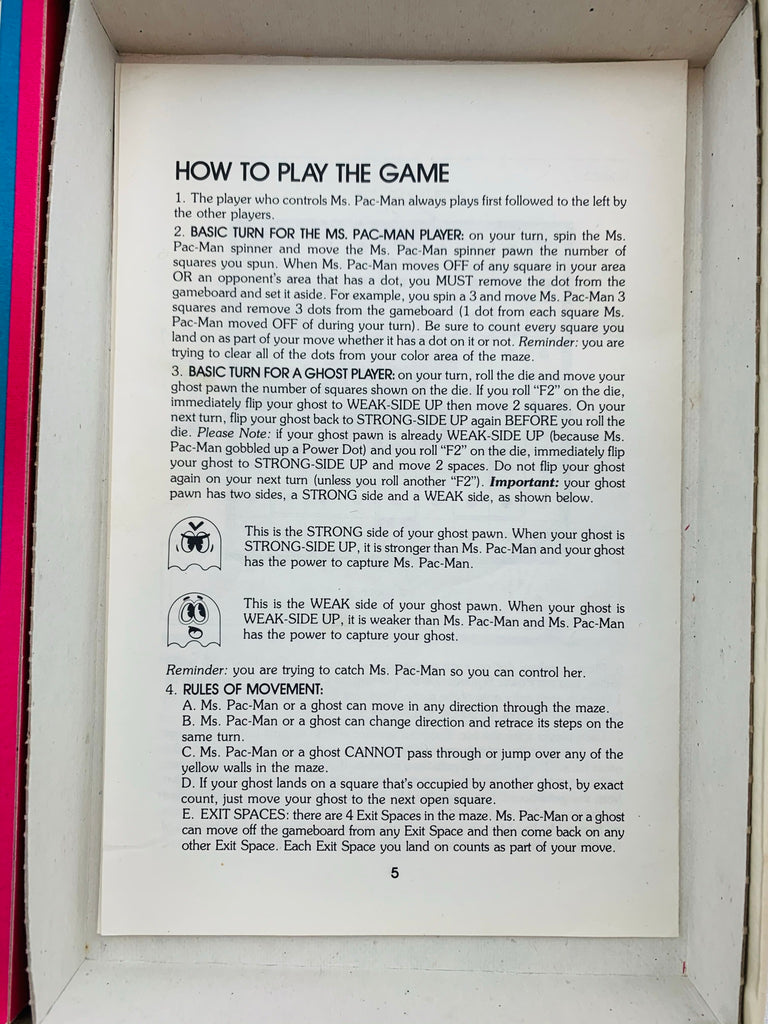 HOW TO PLAY THE GAME

1. The player who controls Ms. Pac-Man always plays first followed to the left by the other players.

2. BASIC TURN FOR THE MS. PAC-MAN PLAYER: on your turn, spin the Ms. Pac-Man spinner and move the Ms. Pac-Man spinner pawn the number of squares you spun. When Ms. Pac-Man moves OFF of any square in your area OR an opponent's area that has a dot, you MUST remove the dot from the gameboard and set it aside. For example, you spin a 3 and move Ms. Pac-Man 3 squares and remove 3 dots from the gameboard (1 dot from each square Ms. Pac-Man moved OFF of during your turn). Be sure to count every square you land on as part of your move whether it has a dot on it or not. Reminder: you are trying to clear all of the dots from your color area of the maze.

3. BASIC TURN FOR A GHOST PLAYER: on your turn, roll the die and move your ghost pawn the number of squares shown on the die. If you roll "F2" on the die, immediately flip your ghost to WEAK-SIDE UP then move 2 squares. On your next turn, flip your ghost back to STRONG-SIDE UP again BEFORE you roll the die. Please Note: if your ghost pawn is already WEAK-SIDE UP (because Ms. Pac-Man gobbled up a Power Dot) and you roll "F2" on the die, immediately flip your ghost to STRONG-SIDE UP and move 2 spaces. Do not flip your ghost again on your next turn (unless you roll another "F2"). Important: your ghost pawn has two sides, a STRONG side and a WEAK side, as shown below.

This is the STRONG side of your ghost pawn. When your ghost is STRONG-SIDE UP, it is stronger than Ms. Pac-Man and your ghost has the power to capture Ms. Pac-Man.

This is the WEAK side of your ghost pawn. When your ghost is WEAK-SIDE UP, it is weaker than Ms. Pac-Man and Ms. Pac-Man has the power to capture your ghost.

Reminder: you are trying to catch Ms. Pac-Man so you can control her.

4. RULES OF MOVEMENT:
A. Ms. Pac-Man or a ghost can move in any direction through the maze.
B. Ms. Pac-Man or a ghost can change direction and retrace its steps on the same turn.
C. Ms. Pac-Man or a ghost CANNOT pass through or jump over any of the yellow walls in the maze.
D. If your ghost lands on a square that's occupied by another ghost, by exact count, just move your ghost to the next open square.
E. EXIT SPACES: there are 4 Exit Spaces in the maze. Ms. Pac-Man or a ghost can move off the gameboard from any Exit Space and then come back on any other Exit Space. Each Exit Space you land on counts as part of your move.

5